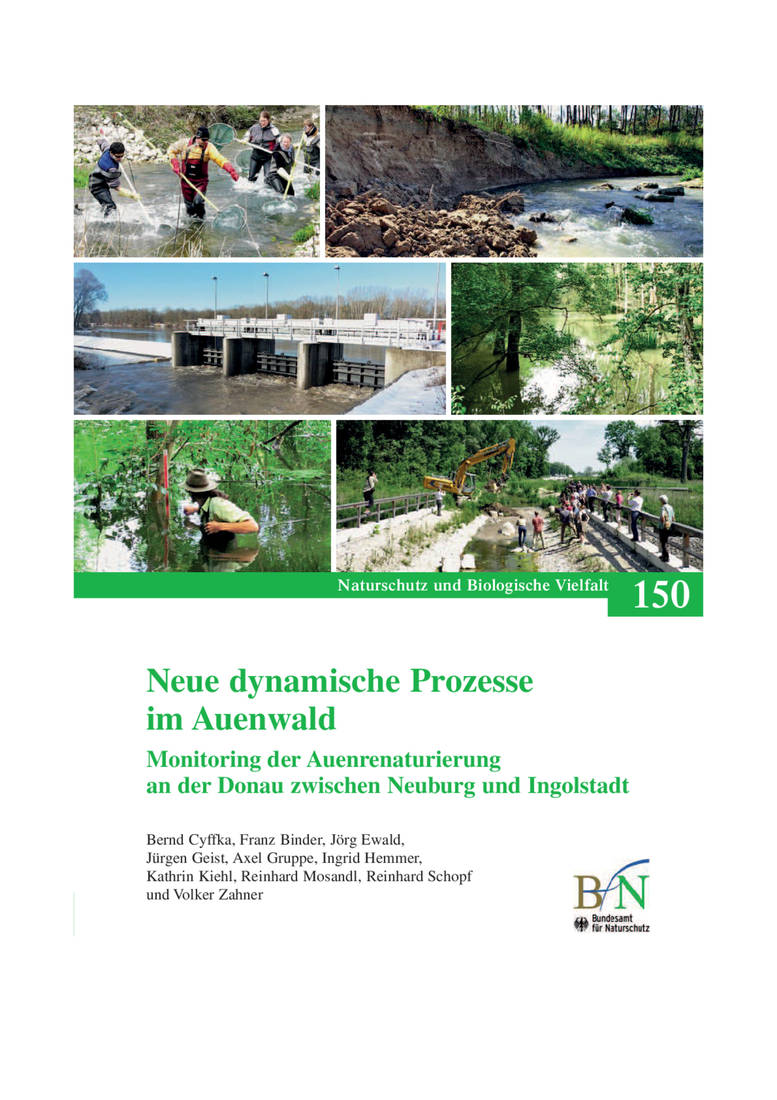 Naturschutz und Biologische Vielfalt 150

Neue dynamische Prozesse im Auenwald

Monitoring der Auenrenaturierung an der Donau zwischen Neuburg und Ingolstadt

Bernd Cyffka, Franz Binder, Jörg Ewald, Jürgen Geist, Axel Gruppe, Ingrid Hemmer, Kathrin Kiehl, Reinhard Mosandl, Reinhard Schopf und Volker Zahner

BfN
Bundesamt für Naturschutz